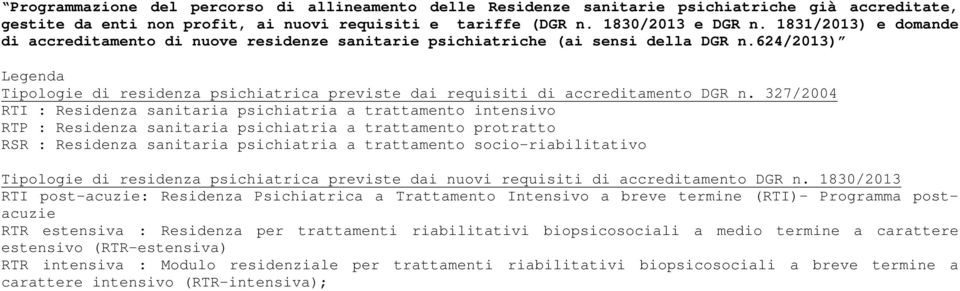 "Programmazione del percorso di allineamento delle Residenze sanitarie psichiatriche già accreditate, gestite da enti non profit, ai nuovi requisiti e tariffe (DGR n. 1830/2013 e DGR n. 1831/2013) e domande di accreditamento di nuove residenze sanitarie psichiatriche (ai sensi della DGR n.624/2013)"

Legenda
Tipologie di residenza psichiatrica previste dai requisiti di accreditamento DGR n. 327/2004
RTI : Residenza sanitaria psichiatria a trattamento intensivo
RTP : Residenza sanitaria psichiatria a trattamento protratto
RSR : Residenza sanitaria psichiatria a trattamento socio-riabilitativo

Tipologie di residenza psichiatrica previste dai nuovi requisiti di accreditamento DGR n. 1830/2013
RTI post-acuzie: Residenza Psichiatrica a Trattamento Intensivo a breve termine (RTI)- Programma post-acuzie
RTR estensiva : Residenza per trattamenti riabilitativi biopsicosociali a medio termine a carattere estensivo (RTR-estensiva)
RTR intensiva : Modulo residenziale per trattamenti riabilitativi biopsicosociali a breve termine a carattere intensivo (RTR-intensiva);